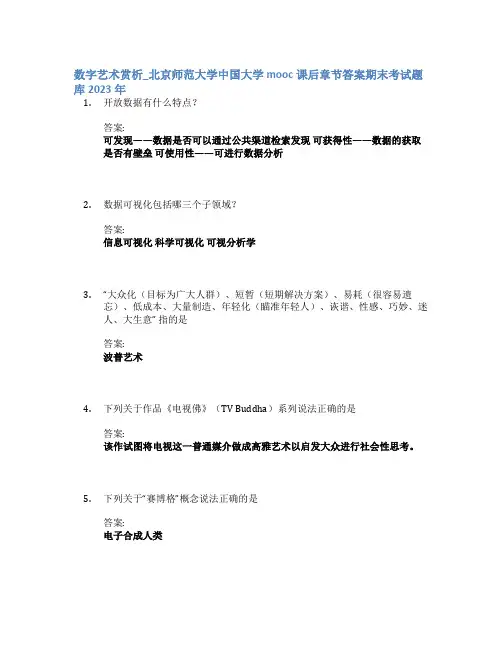 数字艺术赏析_北京师范大学中国大学 mooc 课后章节答案期末考试题库 2023 年

1. 开放数据有什么特点？

答案:
可发现——数据是否可以通过公共渠道检索发现 可获得性——数据的获取是否有壁垒 可使用性——可进行数据分析

2. 数据可视化包括哪三个子领域？

答案:
信息可视化 科学可视化 可视分析学

3. “大众化（目标为广大人群）、短暂（短期解决方案）、易耗（很容易遗忘）、低成本、大量制造、年轻化（瞄准年轻人）、诙谐、性感、巧妙、迷人、大生意” 指的是

答案:
波普艺术

4. 下列关于作品《电视佛》（TV Buddha）系列说法正确的是

答案:
该作试图将电视这一普通媒介做成高雅艺术以启发大众进行社会性思考。

5. 下列关于“赛博格”概念说法正确的是

答案:
电子合成人类